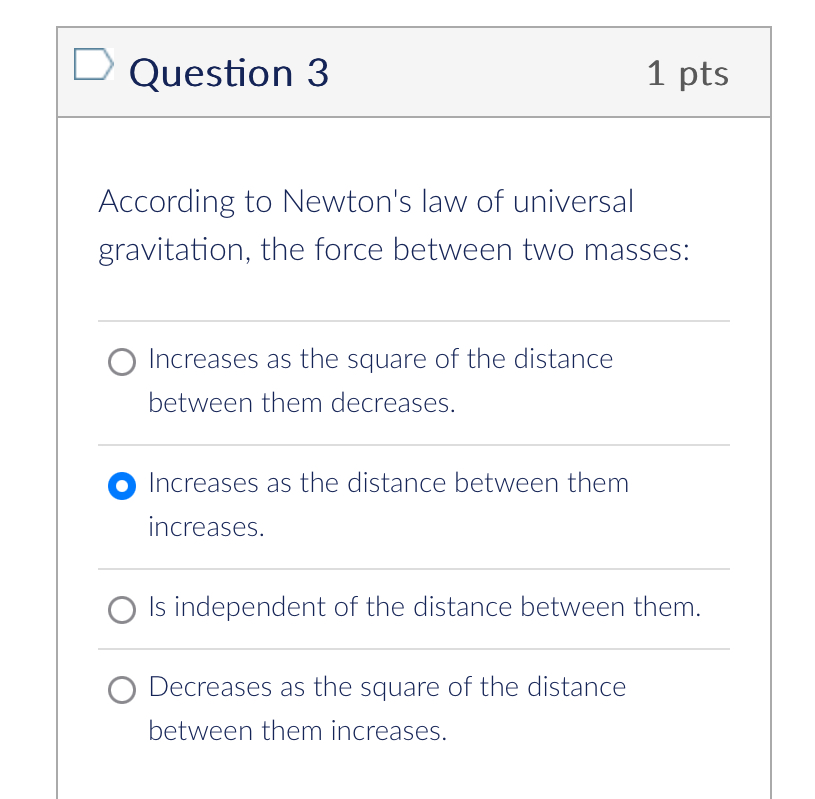 Question 3

1 pts

According to Newton's law of universal gravitation, the force between two masses:

Increases as the square of the distance between them decreases.

Increases as the distance between them increases.

Is independent of the distance between them.

Decreases as the square of the distance between them increases.